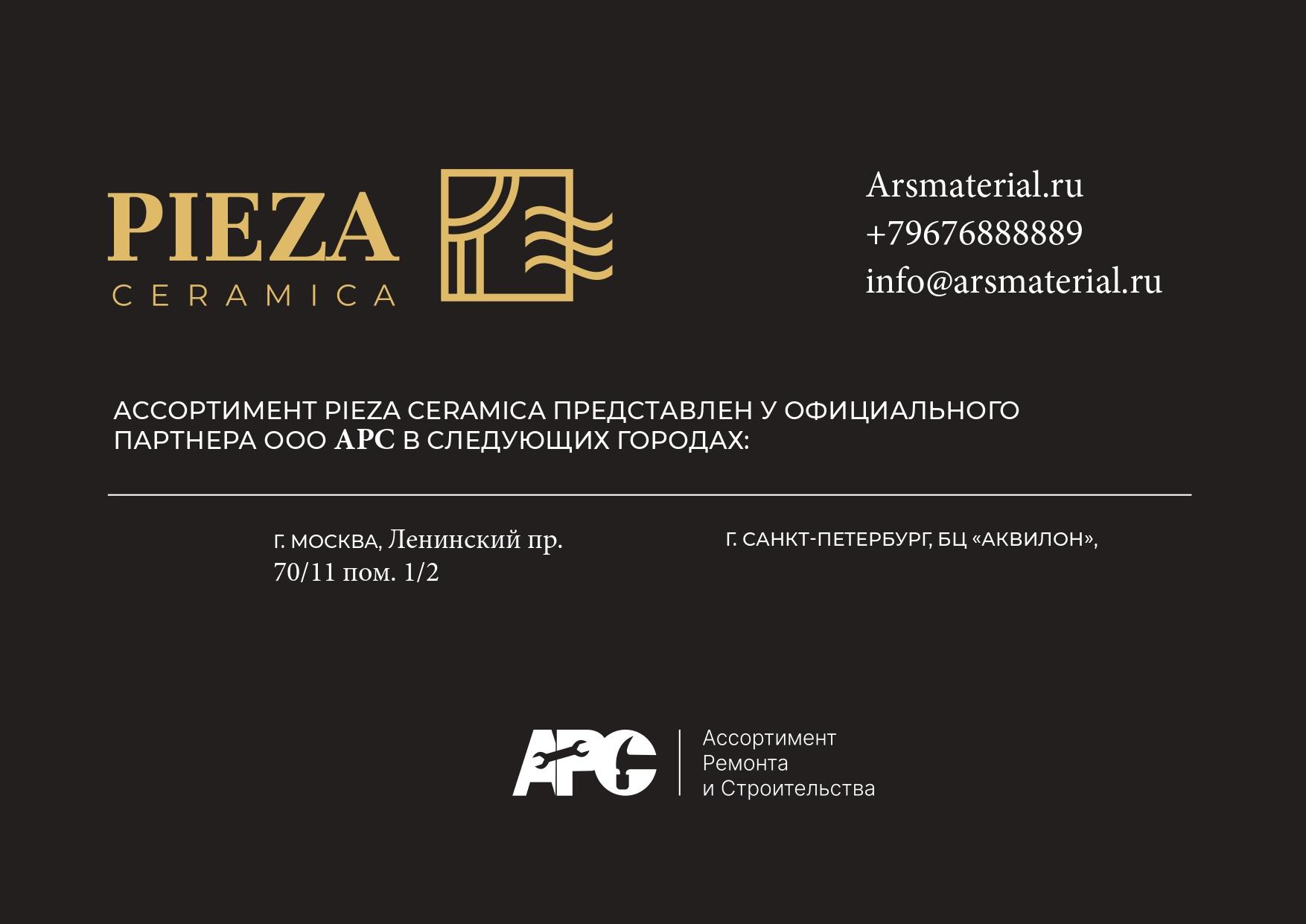 PIEZA
CERAMICA

Arsmaterial.ru
+79676888889
info@arsmaterial.ru

АССОРТИМЕНТ PIEZA CERAMICA ПРЕДСТАВЛЕН У ОФИЦИАЛЬНОГО ПАРТНЕРА ООО АРС В СЛЕДУЮЩИХ ГОРОДАХ:

Г. МОСКВА, Ленинский пр. 70/11 пом. 1/2

Г. САНКТ-ПЕТЕРБУРГ, БЦ «АКВИЛОН»,

АРС
Ассортимент
Ремонта
и Строительства